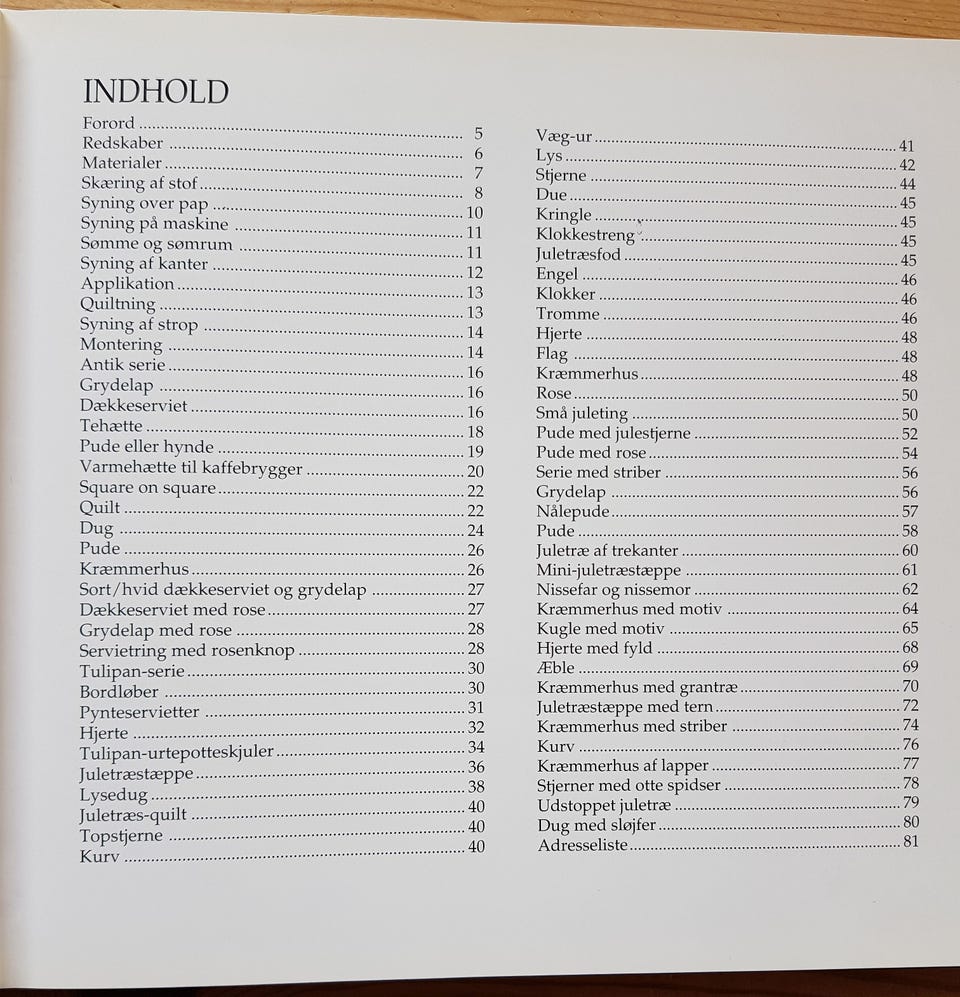 INDHOLD

Forord ........ 5
Redskaber ........ 6
Materialer ........ 7
Skæring af stof ........ 8
Syning over pap ........ 10
Syning på maskine ........ 11
Sømme og sømrum ........ 11
Syning af kanter ........ 12
Applikation ........ 13
Quiltning ........ 13
Syning af strop ........ 14
Montering ........ 14
Antik serie ........ 16
Grydelap ........ 16
Dækkeserviet ........ 16
Tehætte ........ 18
Pude eller hynde ........ 19
Varmehætte til kaffebrygger ........ 20
Square on square ........ 22
Quilt ........ 22
Dug ........ 24
Pude ........ 26
Kræmmerhus ........ 26
Sort/hvid dækkeserviet og grydelap ........ 27
Dækkeserviet med rose ........ 27
Grydelap med rose ........ 28
Servietring med rosenknop ........ 28
Tulipan-serie ........ 30
Bordløber ........ 30
Pynteservietter ........ 31
Hjerte ........ 32
Tulipan-urtepotteskjuler ........ 34
Juletræstæppe ........ 36
Lysedug ........ 38
Juletræs-quilt ........ 40
Topstjerne ........ 40
Kurv ........ 40

Væg-ur ........ 41
Lys ........ 42
Stjerne ........ 44
Due ........ 45
Kringle ........ 45
Klokkestreng ........ 45
Juletræsfod ........ 45
Engel ........ 46
Klokker ........ 46
Tromme ........ 46
Hjerte ........ 48
Flag ........ 48
Kræmmerhus ........ 48
Rose ........ 50
Små juleting ........ 50
Pude med julestjerne ........ 52
Pude med rose ........ 54
Serie med striber ........ 56
Grydelap ........ 56
Nålepude ........ 57
Pude ........ 58
Juletræ af trekanter ........ 60
Mini-juletræstæppe ........ 61
Nissefar og nissemor ........ 62
Kræmmerhus med motiv ........ 64
Kugle med motiv ........ 65
Hjerte med fyld ........ 68
Æble ........ 69
Kræmmerhus med grantræ ........ 70
Juletræstæppe med tern ........ 72
Kræmmerhus med striber ........ 74
Kurv ........ 76
Kræmmerhus af lapper ........ 77
Stjerner med otte spidser ........ 78
Udstoppet juletræ ........ 79
Dug med sløjfer ........ 80
Adresseliste ........ 81